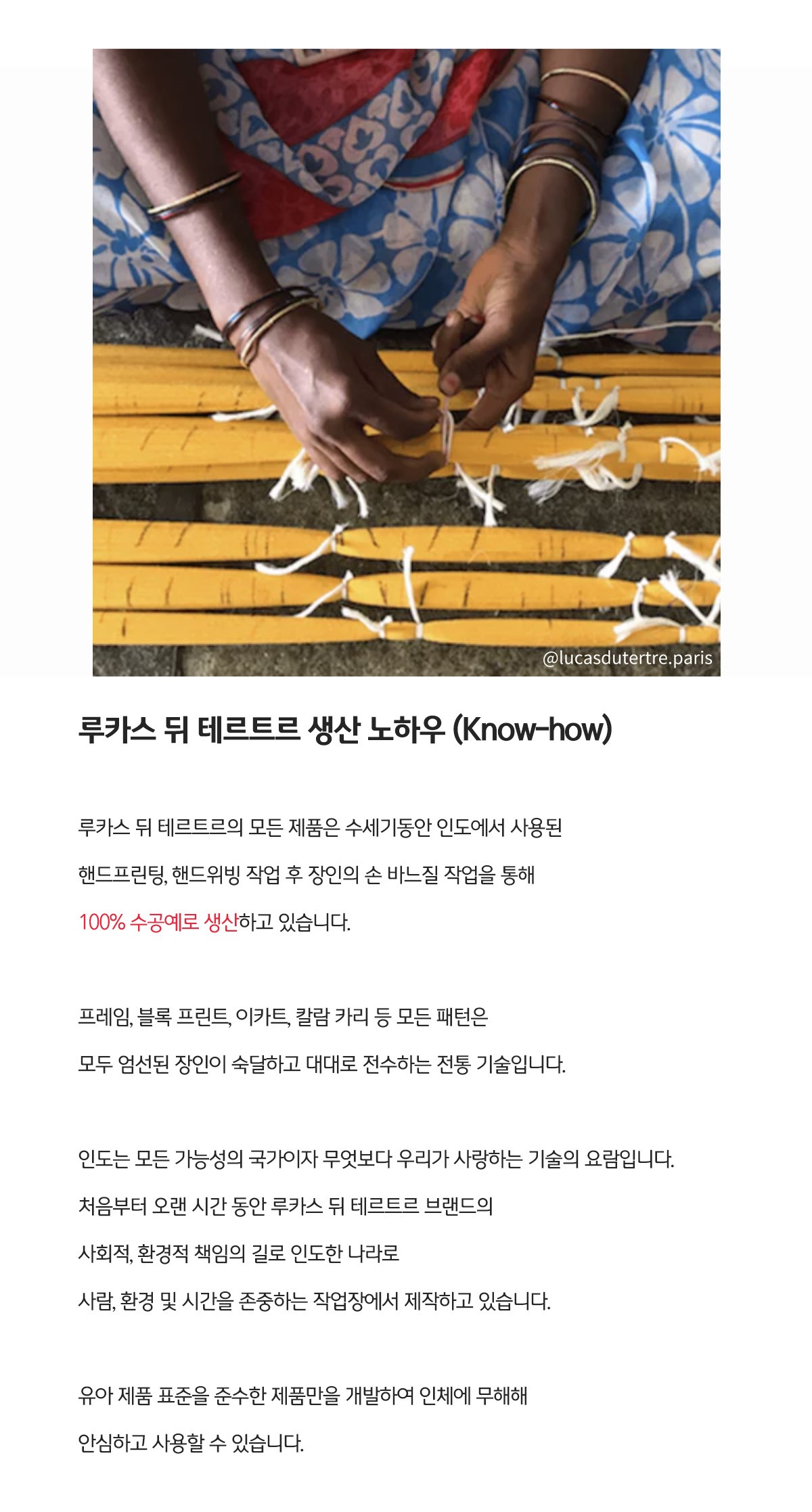 @lucasdutertre.paris

루카스 뒤 테르트르 생산 노하우 (Know-how)

루카스 뒤 테르트르의 모든 제품은 수세기동안 인도에서 사용된 핸드프린팅, 핸드위빙 작업 후 장인의 손 바느질 작업을 통해 100% 수공예로 생산하고 있습니다.

프레임, 블록 프린트, 이카트, 칼람 카리 등 모든 패턴은 모두 엄선된 장인이 숙달하고 대대로 전수하는 전통 기술입니다.

인도는 모든 가능성의 국가이자 무엇보다 우리가 사랑하는 기술의 요람입니다. 처음부터 오랜 시간 동안 루카스 뒤 테르트르 브랜드의 사회적, 환경적 책임의 길로 인도한 나라로 사람, 환경 및 시간을 존중하는 작업장에서 제작하고 있습니다.

유아 제품 표준을 준수한 제품만을 개발하여 인체에 무해해 안심하고 사용할 수 있습니다.